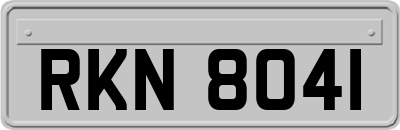 RKN 8041